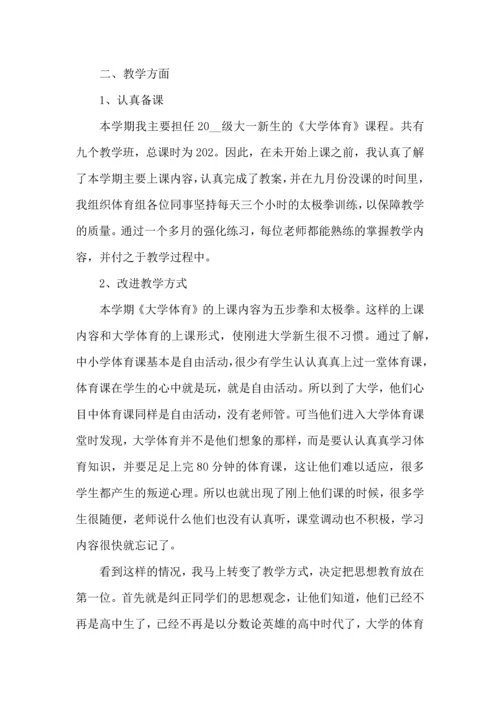 二、教学方面

1、认真备课

本学期我主要担任 20__级大一新生的《大学体育》课程。共有九个教学班，总课时为 202。因此，在未开始上课之前，我认真了解了本学期主要上课内容，认真完成了教案，并在九月份没课的时间里，我组织体育组各位同事坚持每天三个小时的太极拳训练，以保障教学的质量。通过一个多月的强化练习，每位老师都能熟练的掌握教学内容，并付之于教学过程中。

2、改进教学方式

本学期《大学体育》的上课内容为五步拳和太极拳。这样的上课内容和大学体育的上课形式，使刚进大学新生很不习惯。通过了解，中小学体育课基本是自由活动，很少有学生认认真真上过一堂体育课，体育课在学生的心中就是玩，就是自由活动。所以到了大学，他们心目中体育课同样是自由活动，没有老师管。可当他们进入大学体育课堂时发现，大学体育并不是他们想象的那样，而是要认认真真学习体育知识，并要足足上完 80 分钟的体育课，这让他们难以适应，很多学生都产生的叛逆心理。所以也就出现了刚上他们课的时候，很多学生很随便，老师说什么他们也没有认真听，课堂调动也不积极，学习内容很快就忘记了。

看到这样的情况，我马上转变了教学方式，决定把思想教育放在第一位。首先就是纠正同学们的思想观念，让他们知道，他们已经不再是高中生了，已经不再是以分数论英雄的高中时代了，大学的体育